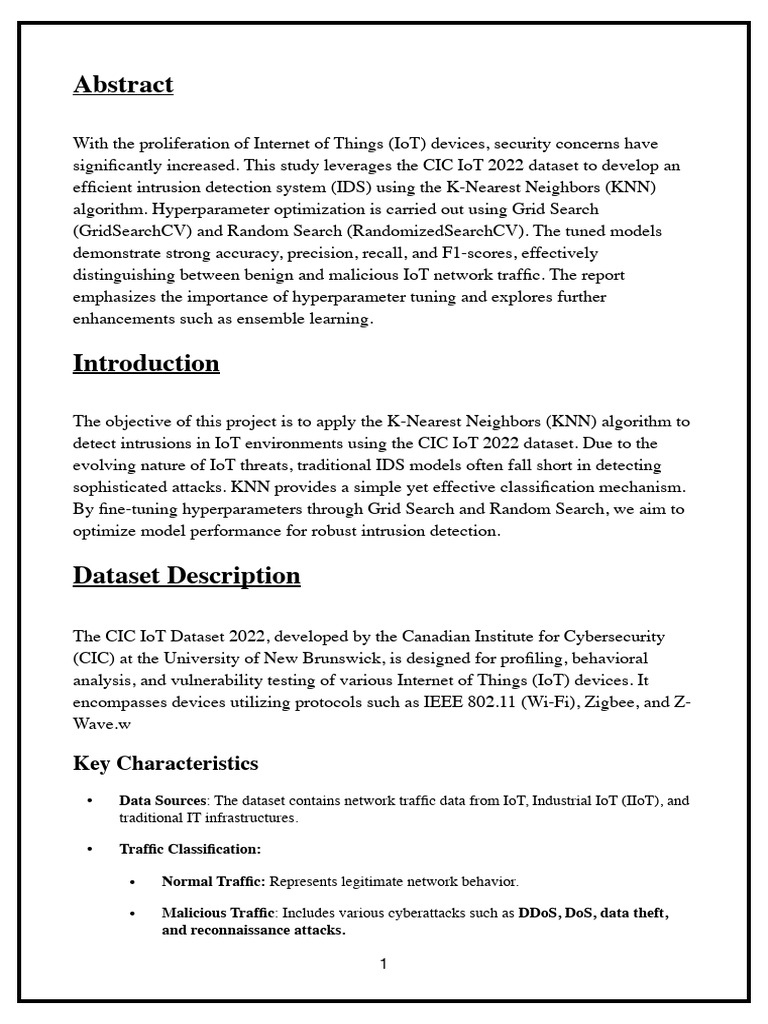 Abstract

With the proliferation of Internet of Things (IoT) devices, security concerns have significantly increased. This study leverages the CIC IoT 2022 dataset to develop an efficient intrusion detection system (IDS) using the K-Nearest Neighbors (KNN) algorithm. Hyperparameter optimization is carried out using Grid Search (GridSearchCV) and Random Search (RandomizedSearchCV). The tuned models demonstrate strong accuracy, precision, recall, and F1-scores, effectively distinguishing between benign and malicious IoT network traffic. The report emphasizes the importance of hyperparameter tuning and explores further enhancements such as ensemble learning.

Introduction

The objective of this project is to apply the K-Nearest Neighbors (KNN) algorithm to detect intrusions in IoT environments using the CIC IoT 2022 dataset. Due to the evolving nature of IoT threats, traditional IDS models often fall short in detecting sophisticated attacks. KNN provides a simple yet effective classification mechanism. By fine-tuning hyperparameters through Grid Search and Random Search, we aim to optimize model performance for robust intrusion detection.

Dataset Description

The CIC IoT Dataset 2022, developed by the Canadian Institute for Cybersecurity (CIC) at the University of New Brunswick, is designed for profiling, behavioral analysis, and vulnerability testing of various Internet of Things (IoT) devices. It encompasses devices utilizing protocols such as IEEE 802.11 (Wi-Fi), Zigbee, and Z-Wave.w

Key Characteristics

• Data Sources: The dataset contains network traffic data from IoT, Industrial IoT (IIoT), and traditional IT infrastructures.

• Traffic Classification:

• Normal Traffic: Represents legitimate network behavior.

• Malicious Traffic: Includes various cyberattacks such as DDoS, DoS, data theft, and reconnaissance attacks.

1